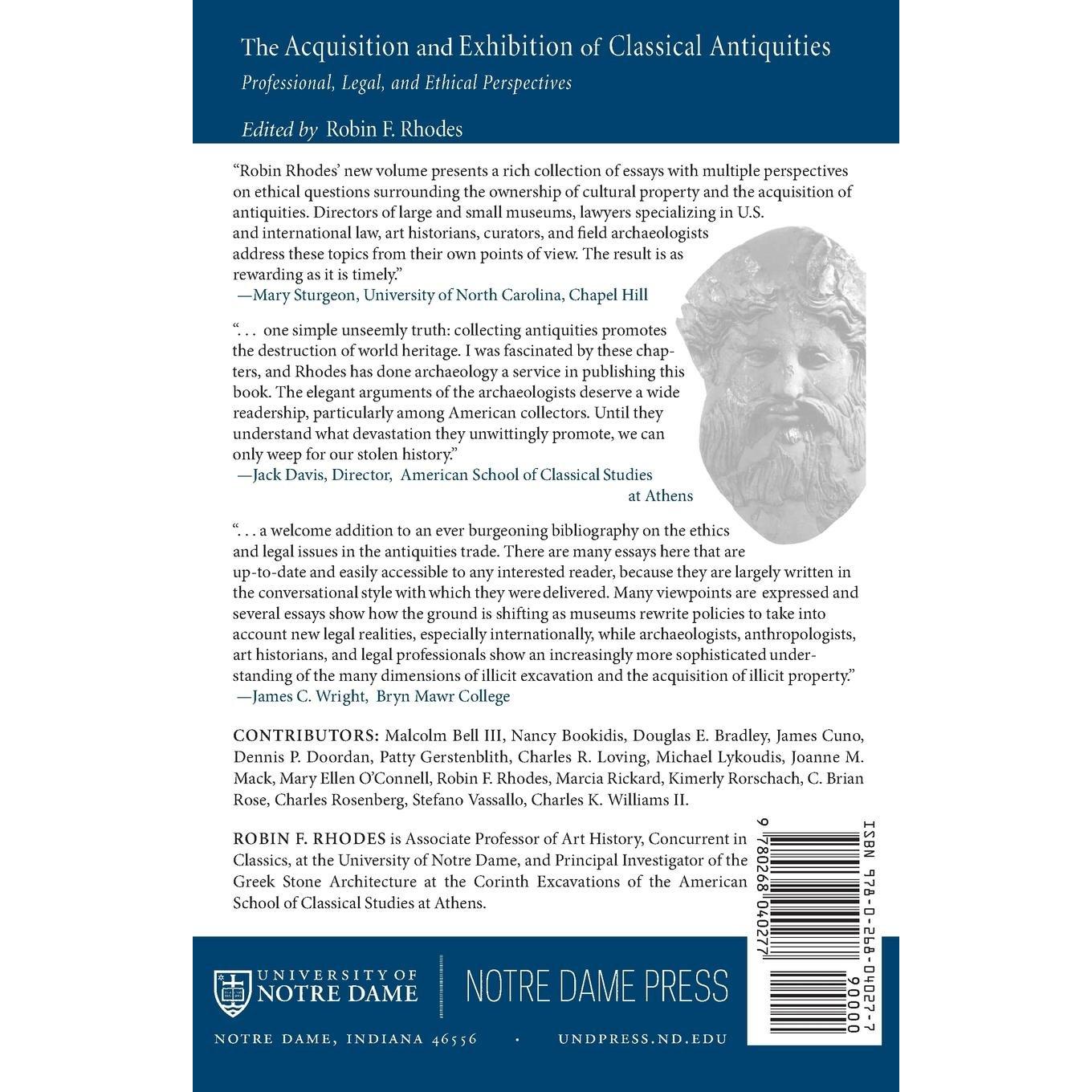 The Acquisition and Exhibition of Classical Antiquities

Professional, Legal, and Ethical Perspectives

Edited by Robin F. Rhodes

"Robin Rhodes' new volume presents a rich collection of essays with multiple perspectives on ethical questions surrounding the ownership of cultural property and the acquisition of antiquities. Directors of large and small museums, lawyers specializing in U.S. and international law, art historians, curators, and field archaeologists address these topics from their own points of view. The result is as rewarding as it is timely."
—Mary Sturgeon, University of North Carolina, Chapel Hill

". . . one simple unseemly truth: collecting antiquities promotes the destruction of world heritage. I was fascinated by these chapters, and Rhodes has done archaeology a service in publishing this book. The elegant arguments of the archaeologists deserve a wide readership, particularly among American collectors. Until they understand what devastation they unwittingly promote, we can only weep for our stolen history."
—Jack Davis, Director, American School of Classical Studies at Athens

". . . a welcome addition to an ever burgeoning bibliography on the ethics and legal issues in the antiquities trade. There are many essays here that are up-to-date and easily accessible to any interested reader, because they are largely written in the conversational style with which they were delivered. Many viewpoints are expressed and several essays show how the ground is shifting as museums rewrite policies to take into account new legal realities, especially internationally, while archaeologists, anthropologists, art historians, and legal professionals show an increasingly more sophisticated understanding of the many dimensions of illicit excavation and the acquisition of illicit property."
—James C. Wright, Bryn Mawr College

CONTRIBUTORS: Malcolm Bell III, Nancy Bookidis, Douglas E. Bradley, James Cuno, Dennis P. Doordan, Patty Gerstenblith, Charles R. Loving, Michael Lykoudis, Joanne M. Mack, Mary Ellen O'Connell, Robin F. Rhodes, Marcia Rickard, Kimerly Rorschach, C. Brian Rose, Charles Rosenberg, Stefano Vassallo, Charles K. Williams II.

ROBIN F. RHODES is Associate Professor of Art History, Concurrent in Classics, at the University of Notre Dame, and Principal Investigator of the Greek Stone Architecture at the Corinth Excavations of the American School of Classical Studies at Athens.

ISBN 978-0-268-04027-7

9 780268 040277

90000

UNIVERSITY OF NOTRE DAME

NOTRE DAME PRESS

NOTRE DAME, INDIANA 46556 • UNDPRESS.ND.EDU